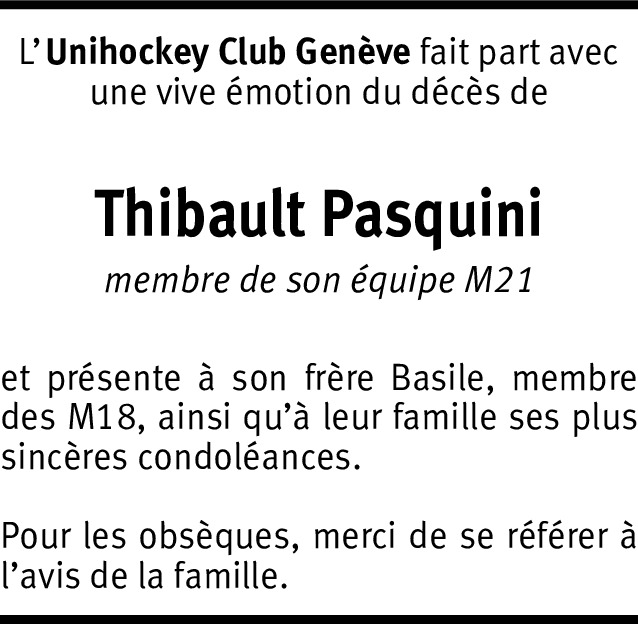 L'Unihockey Club Genève fait part avec une vive émotion du décès de

Thibault Pasquini

membre de son équipe M21

et présente à son frère Basile, membre des M18, ainsi qu'à leur famille ses plus sincères condoléances.

Pour les obsèques, merci de se référer à l'avis de la famille.